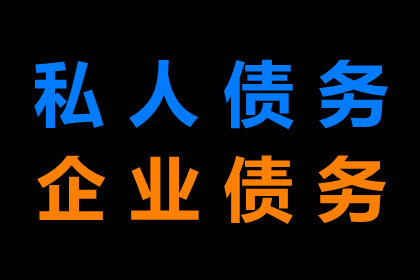 私人债务
企业债务